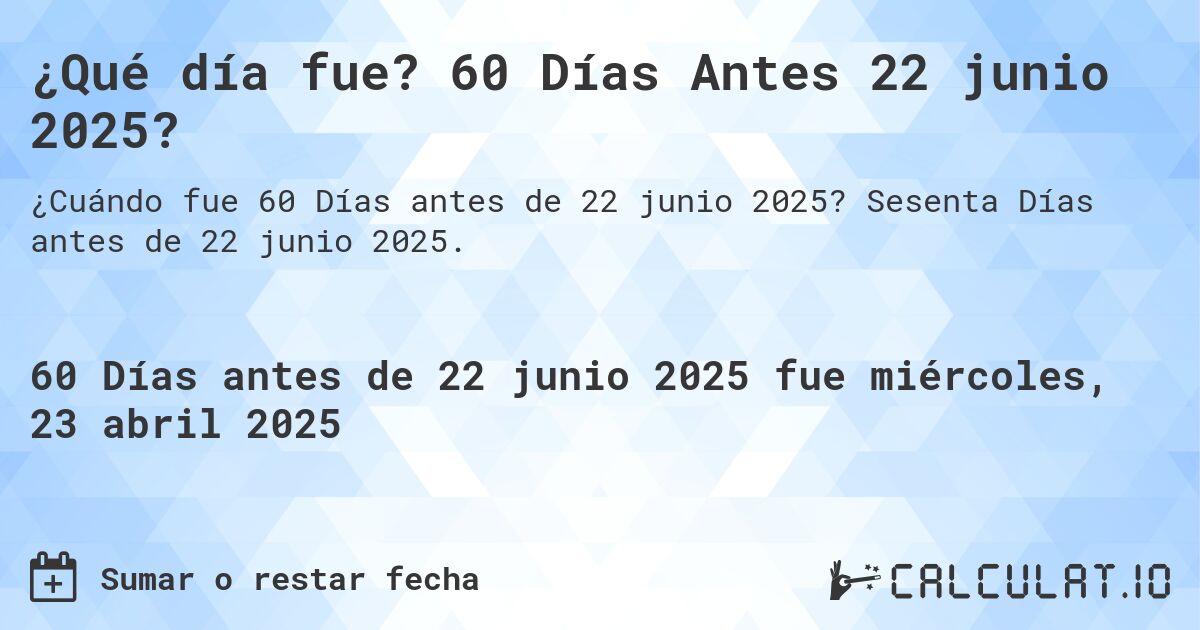 ¿Qué día fue? 60 Días Antes 22 junio 2025?

¿Cuándo fue 60 Días antes de 22 junio 2025? Sesenta Días antes de 22 junio 2025.

60 Días antes de 22 junio 2025 fue miércoles, 23 abril 2025

Sumar o restar fecha

CALCULAT.IO